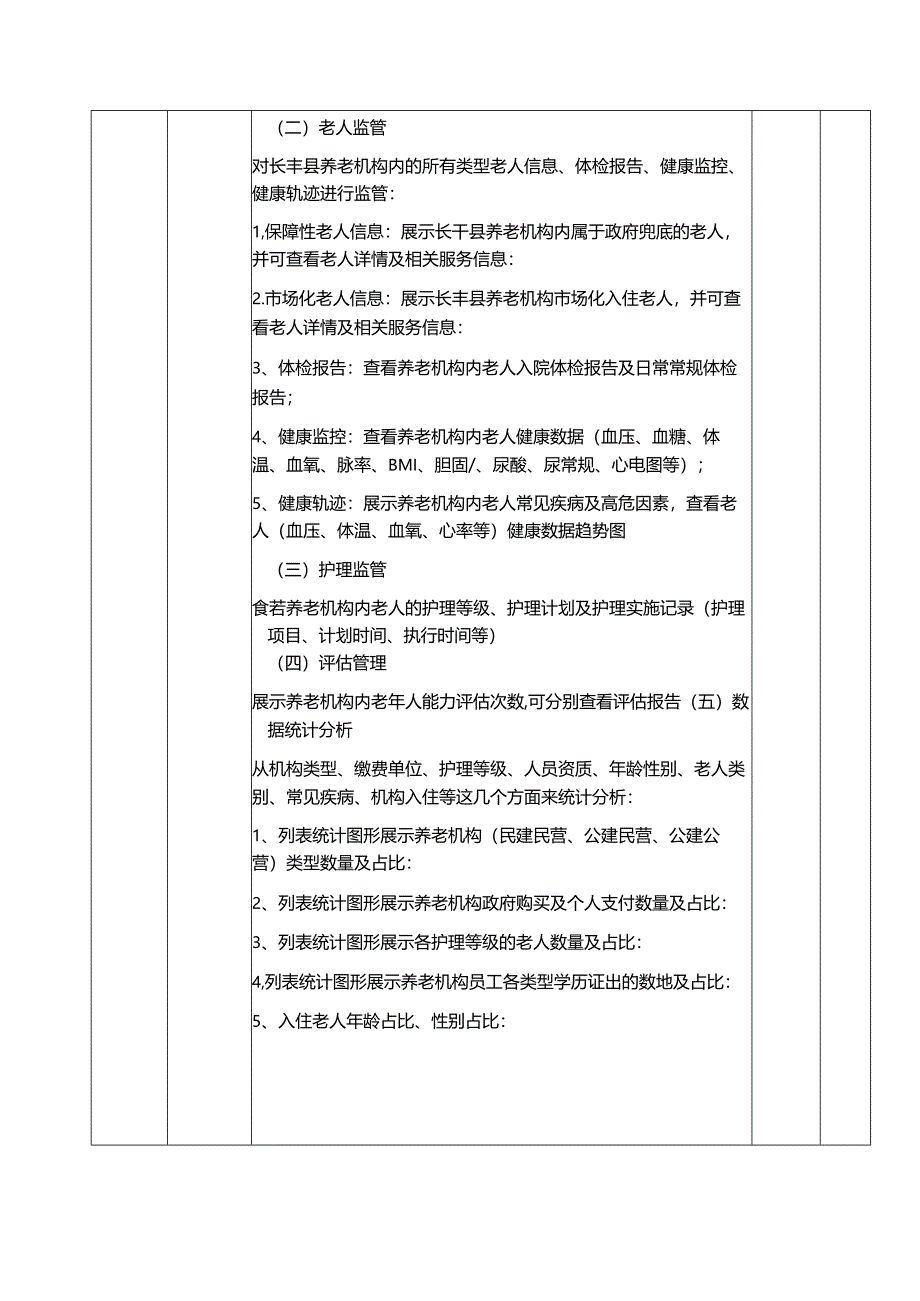 （二）老人监管

对长丰县养老机构内的所有类型老人信息、体检报告、健康监控、健康轨迹进行监管：

1,保障性老人信息：展示长干县养老机构内属于政府兜底的老人，并可查看老人详情及相关服务信息：

2.市场化老人信息：展示长丰县养老机构市场化入住老人，并可查看老人详情及相关服务信息：

3、体检报告：查看养老机构内老人入院体检报告及日常常规体检报告；

4、健康监控：查看养老机构内老人健康数据（血压、血糖、体温、血氧、脉率、BMI、胆固/、尿酸、尿常规、心电图等）；

5、健康轨迹：展示养老机构内老人常见疾病及高危因素，查看老人（血压、体温、血氧、心率等）健康数据趋势图

（三）护理监管

食若养老机构内老人的护理等级、护理计划及护理实施记录（护理项目、计划时间、执行时间等）

（四）评估管理

展示养老机构内老年人能力评估次数,可分别查看评估报告（五）数据统计分析

从机构类型、缴费单位、护理等级、人员资质、年龄性别、老人类别、常见疾病、机构入住等这几个方面来统计分析：

1、列表统计图形展示养老机构（民建民营、公建民营、公建公营）类型数量及占比：

2、列表统计图形展示养老机构政府购买及个人支付数量及占比：

3、列表统计图形展示各护理等级的老人数量及占比：

4,列表统计图形展示养老机构员工各类型学历证出的数地及占比：

5、入住老人年龄占比、性别占比：